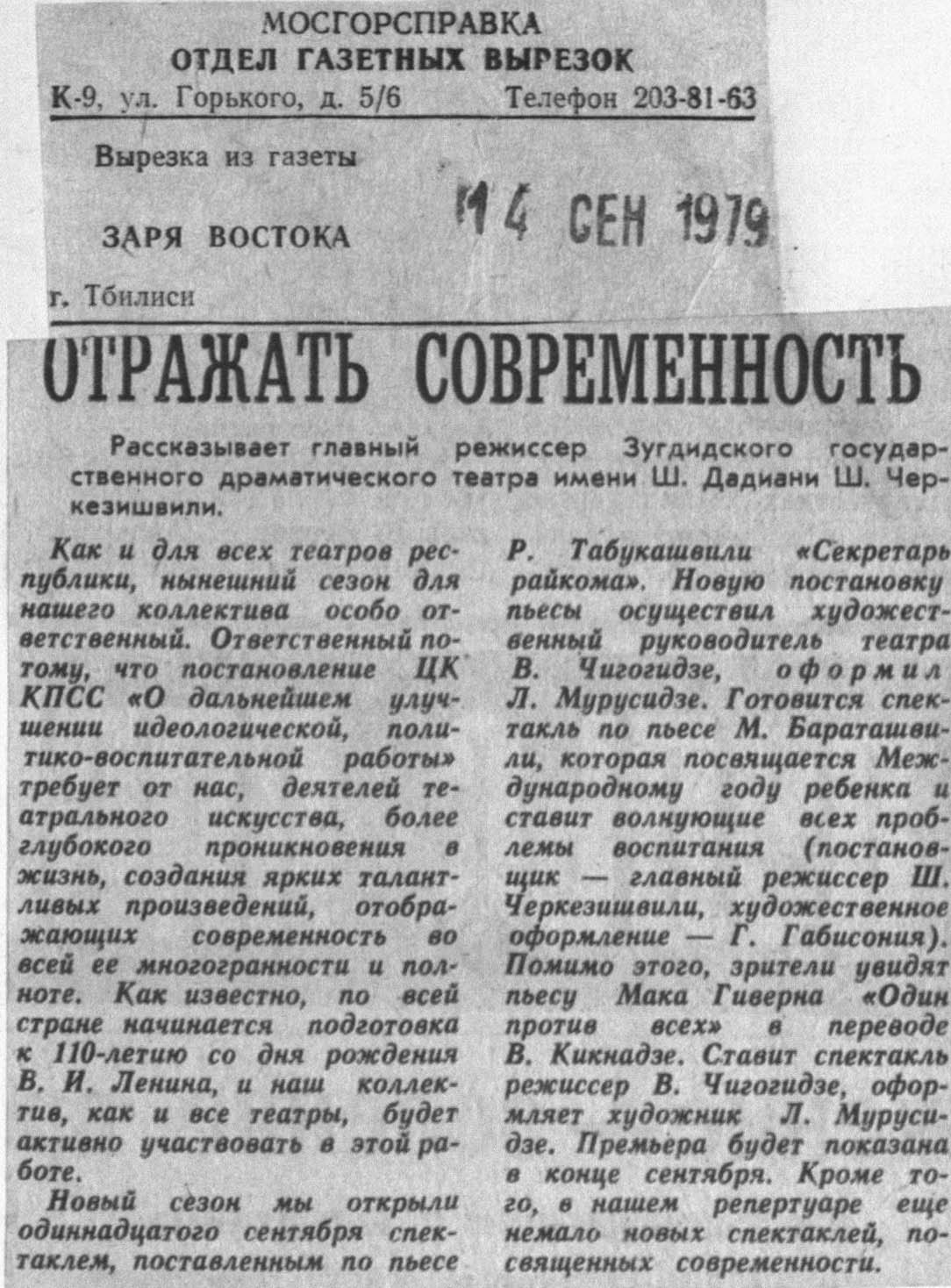 МОСГОРСПРАВКА
ОТДЕЛ ГАЗЕТНЫХ ВЫРЕЗОК
К-9, ул. Горького, д. 5/6 Телефон 203-81-63

Вырезка из газеты

ЗАРЯ ВОСТОКА 14 СЕН 1979

г. Тбилиси

ОТРАЖАТЬ СОВРЕМЕННОСТЬ

Рассказывает главный режиссер Зугдидского государственного драматического театра имени Ш. Дадиани Ш. Черкезишвили.

Как и для всех театров республики, нынешний сезон для нашего коллектива особо ответственный. Ответственный потому, что постановление ЦК КПСС «О дальнейшем улучшении идеологической, политико-воспитательной работы» требует от нас, деятелей театрального искусства, более глубокого проникновения в жизнь, создания ярких талантливых произведений, отображающих современность во всей ее многогранности и полноте. Как известно, по всей стране начинается подготовка к 110-летию со дня рождения В. И. Ленина, и наш коллектив, как и все театры, будет активно участвовать в этой работе.

Новый сезон мы открыли одиннадцатого сентября спектаклем, поставленным по пьесе Р. Табукашвили «Секретарь райкома». Новую постановку пьесы осуществил художественный руководитель театра В. Чигогидзе, оформил Л. Мурусидзе. Готовится спектакль по пьесе М. Бараташвили, которая посвящается Международному году ребенка и ставит волнующие всех проблемы воспитания (постановщик — главный режиссер Ш. Черкезишвили, художественное оформление — Г. Габисония). Помимо этого, зрители увидят пьесу Мака Гиверна «Один против всех» в переводе В. Кикнадзе. Ставит спектакль режиссер В. Чигогидзе, оформляет художник Л. Мурусидзе. Премьера будет показана в конце сентября. Кроме того, в нашем репертуаре еще немало новых спектаклей, посвященных современности.